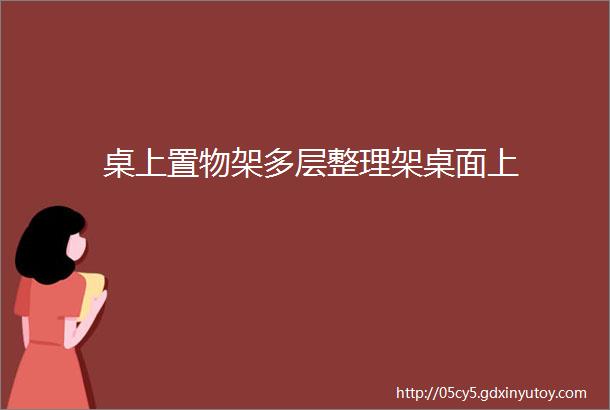 桌上置物架多层整理架桌面上

http://05cy5.gdxinyutoy.com